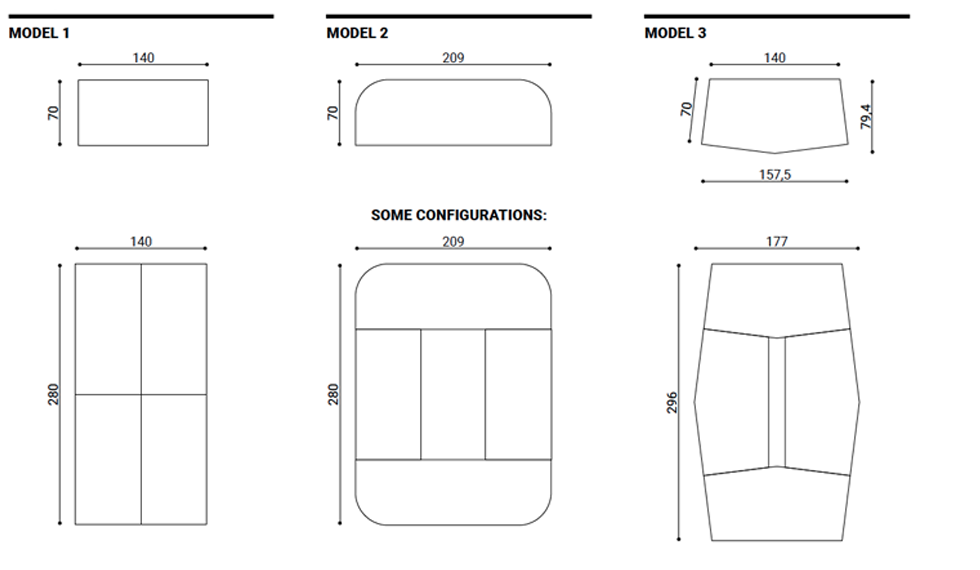 MODEL 1

140

70

MODEL 2

209

70

MODEL 3

140

70

79,4

157,5

SOME CONFIGURATIONS:

140

280

209

280

177

296